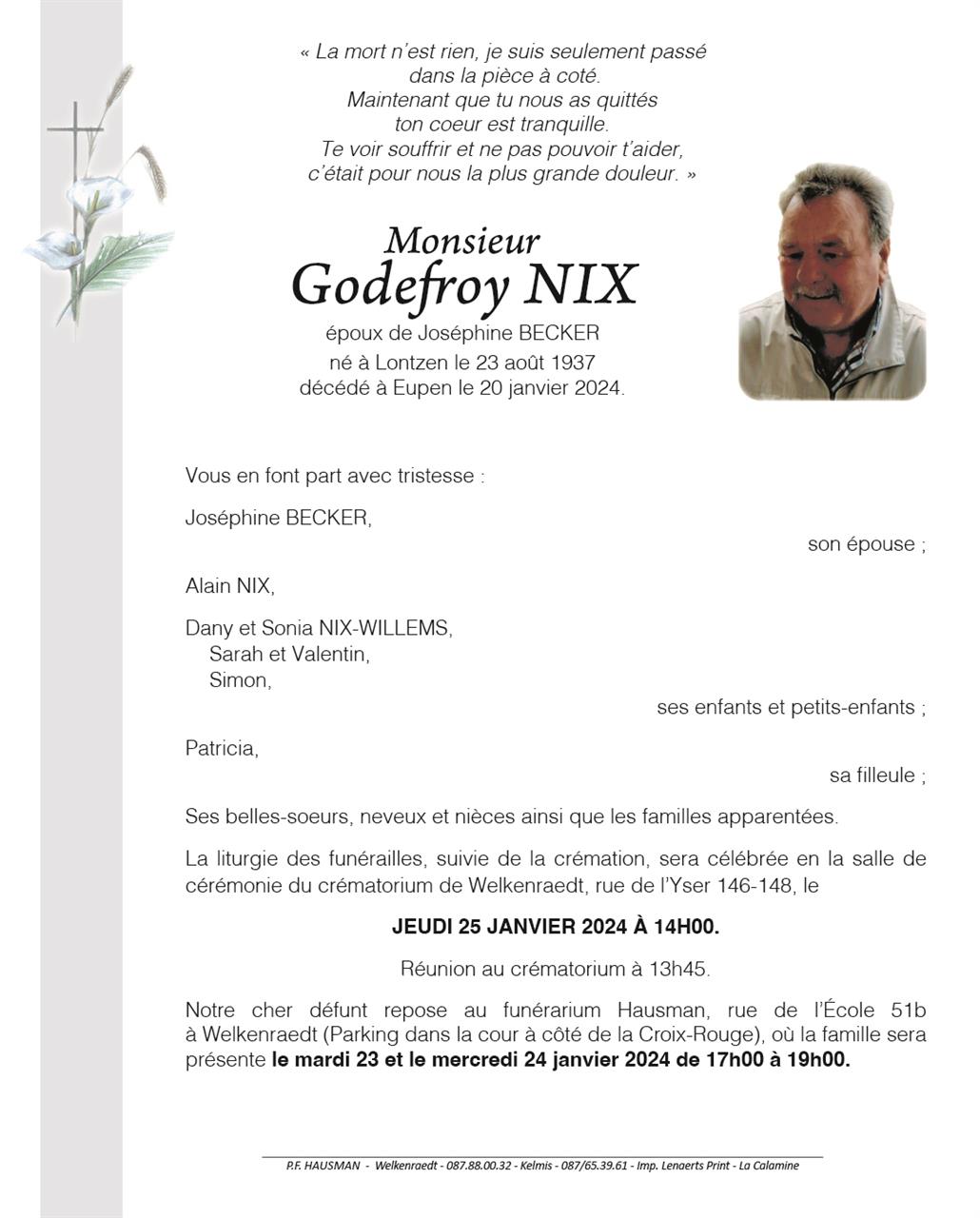 « La mort n'est rien, je suis seulement passé
dans la pièce à coté.
Maintenant que tu nous as quittés
ton coeur est tranquille.
Te voir souffrir et ne pas pouvoir t'aider,
c'était pour nous la plus grande douleur. »

Monsieur
Godefroy NIX
époux de Joséphine BECKER
né à Lontzen le 23 août 1937
décédé à Eupen le 20 janvier 2024.

Vous en font part avec tristesse :

Joséphine BECKER,

son épouse ;

Alain NIX,

Dany et Sonia NIX-WILLEMS,
Sarah et Valentin,
Simon,

ses enfants et petits-enfants ;

Patricia,

sa filleule ;

Ses belles-soeurs, neveux et nièces ainsi que les familles apparentées.

La liturgie des funérailles, suivie de la crémation, sera célébrée en la salle de cérémonie du crématorium de Welkenraedt, rue de l'Yser 146-148, le

JEUDI 25 JANVIER 2024 À 14H00.

Réunion au crématorium à 13h45.

Notre cher défunt repose au funérarium Hausman, rue de l'École 51b à Welkenraedt (Parking dans la cour à côté de la Croix-Rouge), où la famille sera présente le mardi 23 et le mercredi 24 janvier 2024 de 17h00 à 19h00.

P.F. HAUSMAN - Welkenraedt - 087.88.00.32 - Kelmis - 087/65.39.61 - Imp. Lenaerts Print - La Calamine